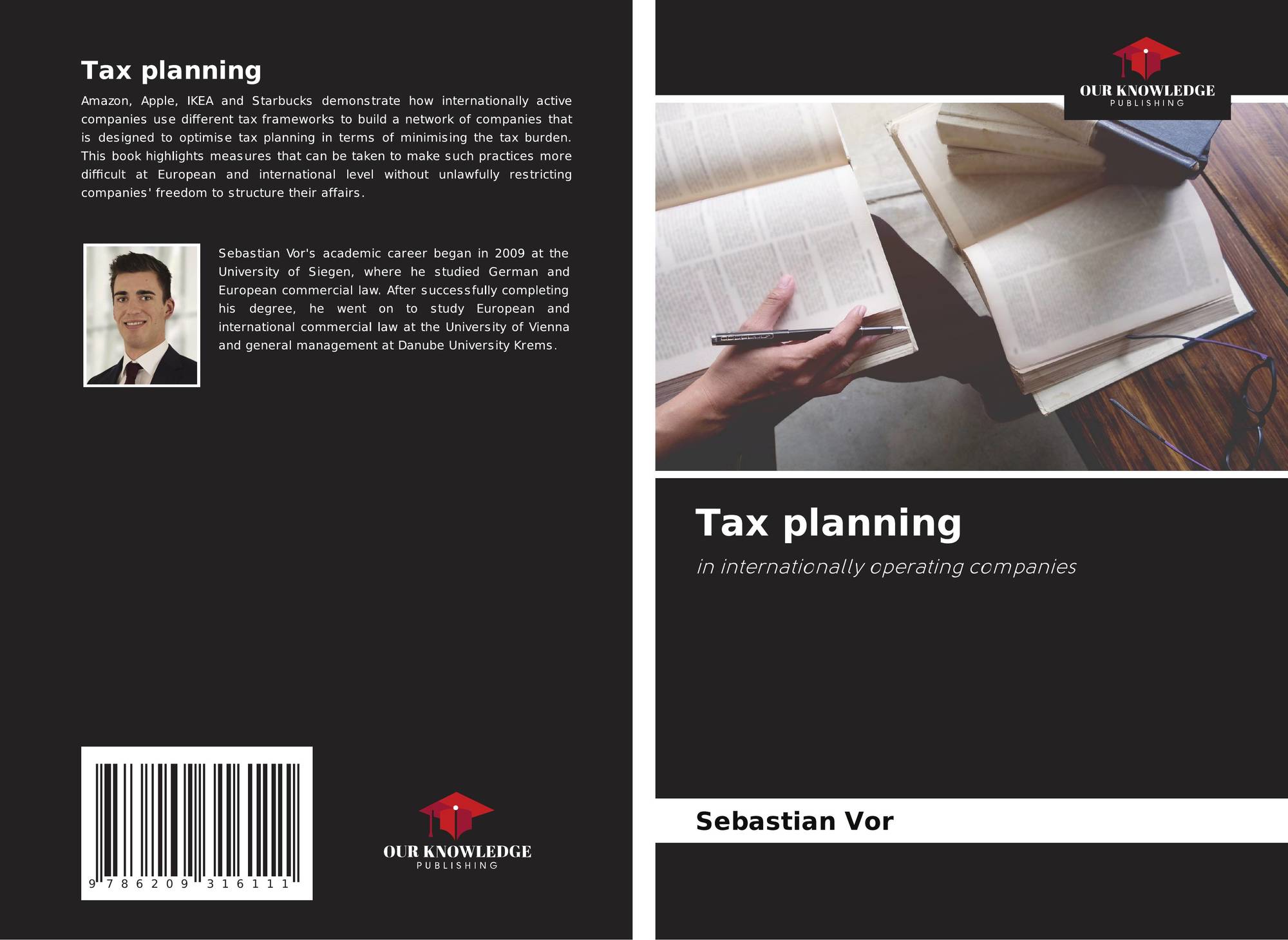 Tax planning

Amazon, Apple, IKEA and Starbucks demonstrate how internationally active companies use different tax frameworks to build a network of companies that is designed to optimise tax planning in terms of minimising the tax burden. This book highlights measures that can be taken to make such practices more difficult at European and international level without unlawfully restricting companies' freedom to structure their affairs.

Sebastian Vor's academic career began in 2009 at the University of Siegen, where he studied German and European commercial law. After successfully completing his degree, he went on to study European and international commercial law at the University of Vienna and general management at Danube University Krems.

9 786209 316111

OUR KNOWLEDGE
PUBLISHING

OUR KNOWLEDGE
PUBLISHING

Tax planning

in internationally operating companies

Sebastian Vor